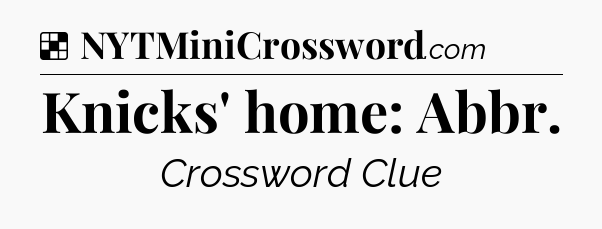 NYTMiniCrossword.com

Knicks' home: Abbr.

Crossword Clue